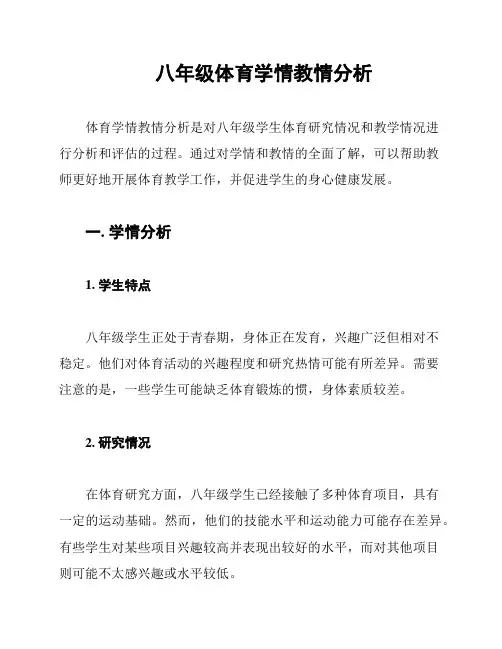 八年级体育学情教情分析

体育学情教情分析是对八年级学生体育研究情况和教学情况进行分析和评估的过程。通过对学情和教情的全面了解，可以帮助教师更好地开展体育教学工作，并促进学生的身心健康发展。

一. 学情分析

1. 学生特点

八年级学生正处于青春期，身体正在发育，兴趣广泛但相对不稳定。他们对体育活动的兴趣程度和研究热情可能有所差异。需要注意的是，一些学生可能缺乏体育锻炼的惯，身体素质较差。

2. 研究情况

在体育研究方面，八年级学生已经接触了多种体育项目，具有一定的运动基础。然而，他们的技能水平和运动能力可能存在差异。有些学生对某些项目兴趣较高并表现出较好的水平，而对其他项目则可能不太感兴趣或水平较低。